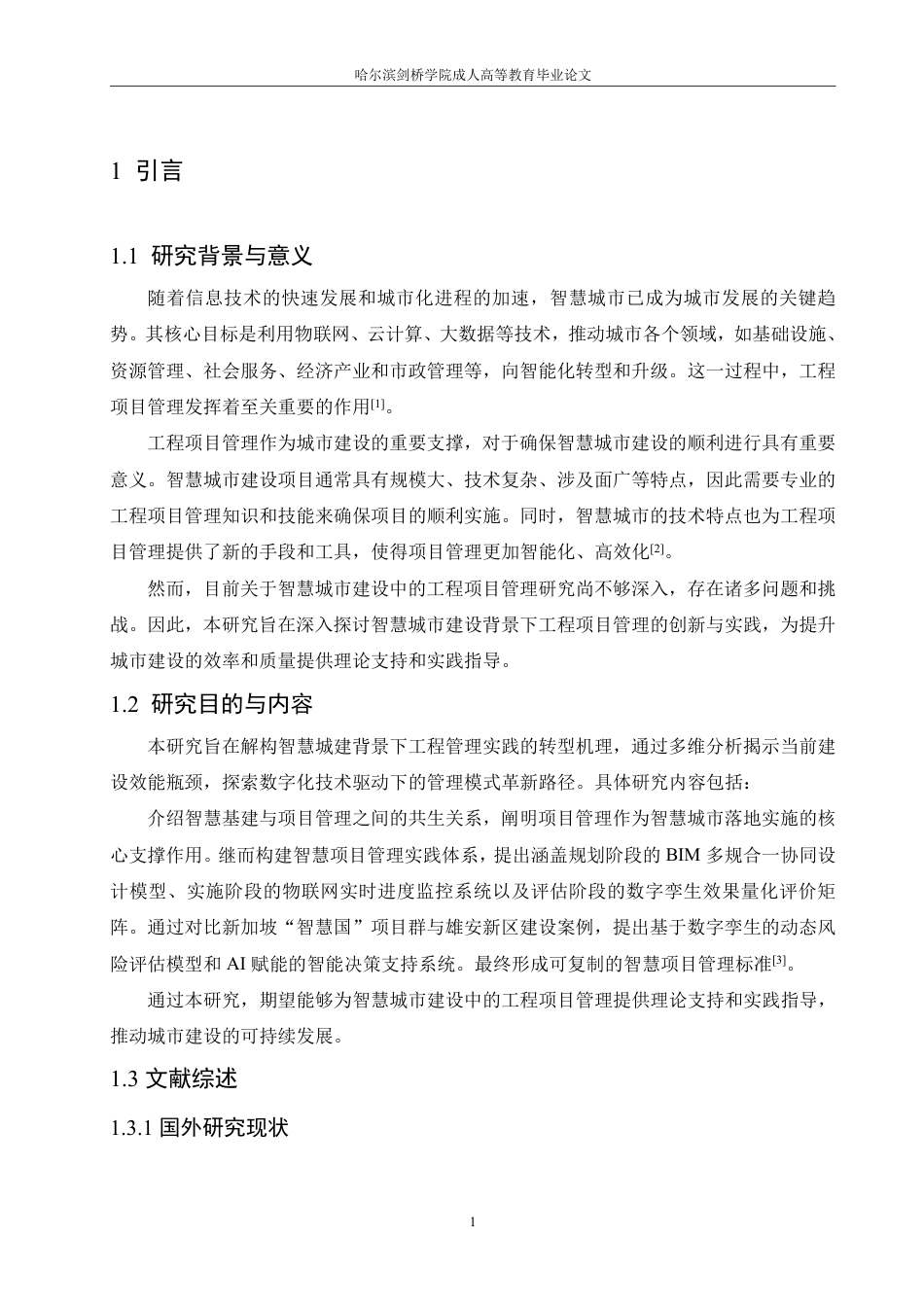 哈尔滨剑桥学院成人高等教育毕业论文

1 引言

1.1 研究背景与意义

随着信息技术的快速发展和城市化进程的加速，智慧城市已成为城市发展的关键趋势。其核心目标是利用物联网、云计算、大数据等技术，推动城市各个领域，如基础设施、资源管理、社会服务、经济产业和市政管理等，向智能化转型和升级。这一过程中，工程项目管理发挥着至关重要的作用[1]。

工程项目管理作为城市建设的重要支撑，对于确保智慧城市建设的顺利进行具有重要意义。智慧城市建设项目通常具有规模大、技术复杂、涉及面广等特点，因此需要专业的工程项目管理知识和技能来确保项目的顺利实施。同时，智慧城市的技术特点也为工程项目管理提供了新的手段和工具，使得项目管理更加智能化、高效化[2]。

然而，目前关于智慧城市建设中的工程项目管理研究尚不够深入，存在诸多问题和挑战。因此，本研究旨在深入探讨智慧城市建设背景下工程项目管理的创新与实践，为提升城市建设的效率和质量提供理论支持和实践指导。

1.2 研究目的与内容

本研究旨在解构智慧城建背景下工程管理实践的转型机理，通过多维分析揭示当前建设效能瓶颈，探索数字化技术驱动下的管理模式革新路径。具体研究内容包括：

介绍智慧基建与项目管理之间的共生关系，阐明项目管理作为智慧城市落地实施的核心支撑作用。继而构建智慧项目管理实践体系，提出涵盖规划阶段的BIM多规合一协同设计模型、实施阶段的物联网实时进度监控系统以及评估阶段的数字孪生效果量化评价矩阵。通过对比新加坡“智慧国”项目群与雄安新区建设案例，提出基于数字孪生的动态风险评估模型和AI赋能的智能决策支持系统。最终形成可复制的智慧项目管理标准[3]。

通过本研究，期望能够为智慧城市建设中的工程项目管理提供理论支持和实践指导，推动城市建设的可持续发展。

1.3 文献综述

1.3.1 国外研究现状

1